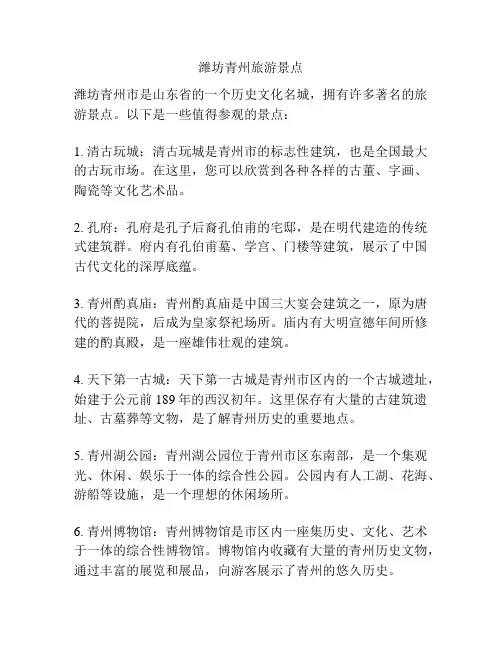 潍坊青州旅游景点

潍坊青州市是山东省的一个历史文化名城，拥有许多著名的旅游景点。以下是一些值得参观的景点：

1. 清古玩城：清古玩城是青州市的标志性建筑，也是全国最大的古玩市场。在这里，您可以欣赏到各种各样的古董、字画、陶瓷等文化艺术品。

2. 孔府：孔府是孔子后裔孔伯甫的宅邸，是在明代建造的传统式建筑群。府内有孔伯甫墓、学宫、门楼等建筑，展示了中国古代文化的深厚底蕴。

3. 青州酌真庙：青州酌真庙是中国三大宴会建筑之一，原为唐代的菩提院，后成为皇家祭祀场所。庙内有大明宣德年间所修建的酌真殿，是一座雄伟壮观的建筑。

4. 天下第一古城：天下第一古城是青州市区内的一个古城遗址，始建于公元前 189 年的西汉初年。这里保存有大量的古建筑遗址、古墓葬等文物，是了解青州历史的重要地点。

5. 青州湖公园：青州湖公园位于青州市区东南部，是一个集观光、休闲、娱乐于一体的综合性公园。公园内有人工湖、花海、游船等设施，是一个理想的休闲场所。

6. 青州博物馆：青州博物馆是市区内一座集历史、文化、艺术于一体的综合性博物馆。博物馆内收藏有大量的青州历史文物，通过丰富的展览和展品，向游客展示了青州的悠久历史。